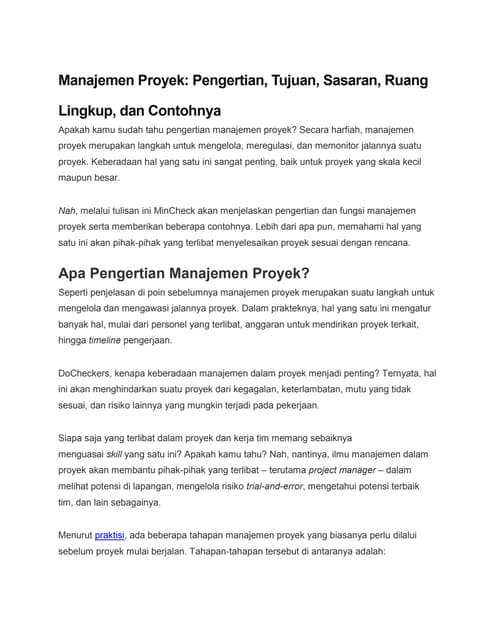 Manajemen Proyek: Pengertian, Tujuan, Sasaran, Ruang Lingkup, dan Contohnya

Apakah kamu sudah tahu pengertian manajemen proyek? Secara harfiah, manajemen proyek merupakan langkah untuk mengelola, meregulasi, dan memonitor jalannya suatu proyek. Keberadaan hal yang satu ini sangat penting, baik untuk proyek yang skala kecil maupun besar.

Nah, melalui tulisan ini MinCheck akan menjelaskan pengertian dan fungsi manajemen proyek serta memberikan beberapa contohnya. Lebih dari apa pun, memahami hal yang satu ini akan pihak-pihak yang terlibat menyelesaikan proyek sesuai dengan rencana.

Apa Pengertian Manajemen Proyek?

Seperti penjelasan di poin sebelumnya manajemen proyek merupakan suatu langkah untuk mengelola dan mengawasi jalannya proyek. Dalam prakteknya, hal yang satu ini mengatur banyak hal, mulai dari personel yang terlibat, anggaran untuk mendirikan proyek terkait, hingga timeline pengerjaan.

DoCheckers, kenapa keberadaan manajemen dalam proyek menjadi penting? Ternyata, hal ini akan menghindarkan suatu proyek dari kegagalan, keterlambatan, mutu yang tidak sesuai, dan risiko lainnya yang mungkin terjadi pada pekerjaan.

Siapa saja yang terlibat dalam proyek dan kerja tim memang sebaiknya menguasai skill yang satu ini? Apakah kamu tahu? Nah, nantinya, ilmu manajemen dalam proyek akan membantu pihak-pihak yang terlibat – terutama project manager – dalam melihat potensi di lapangan, mengelola risiko trial-and-error, mengetahui potensi terbaik tim, dan lain sebagainya.

Menurut praktisi, ada beberapa tahapan manajemen proyek yang biasanya perlu dilalui sebelum proyek mulai berjalan. Tahapan-tahapan tersebut di antaranya adalah: